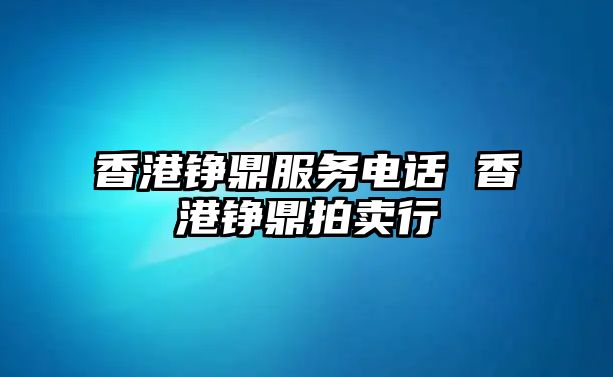 香港铮鼎服务电话 香港铮鼎拍卖行